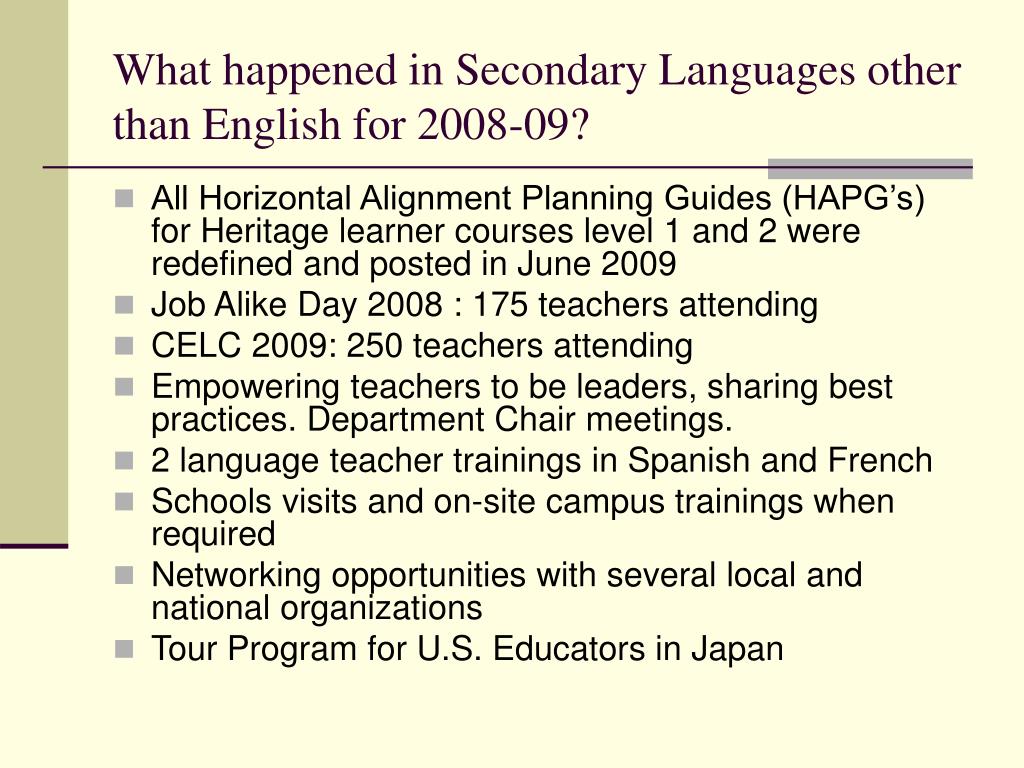 What happened in Secondary Languages other than English for 2008-09?

- All Horizontal Alignment Planning Guides (HAPG's) for Heritage learner courses level 1 and 2 were redefined and posted in June 2009
- Job Alike Day 2008 : 175 teachers attending
- CELC 2009: 250 teachers attending
- Empowering teachers to be leaders, sharing best practices. Department Chair meetings.
- 2 language teacher trainings in Spanish and French
- Schools visits and on-site campus trainings when required
- Networking opportunities with several local and national organizations
- Tour Program for U.S. Educators in Japan